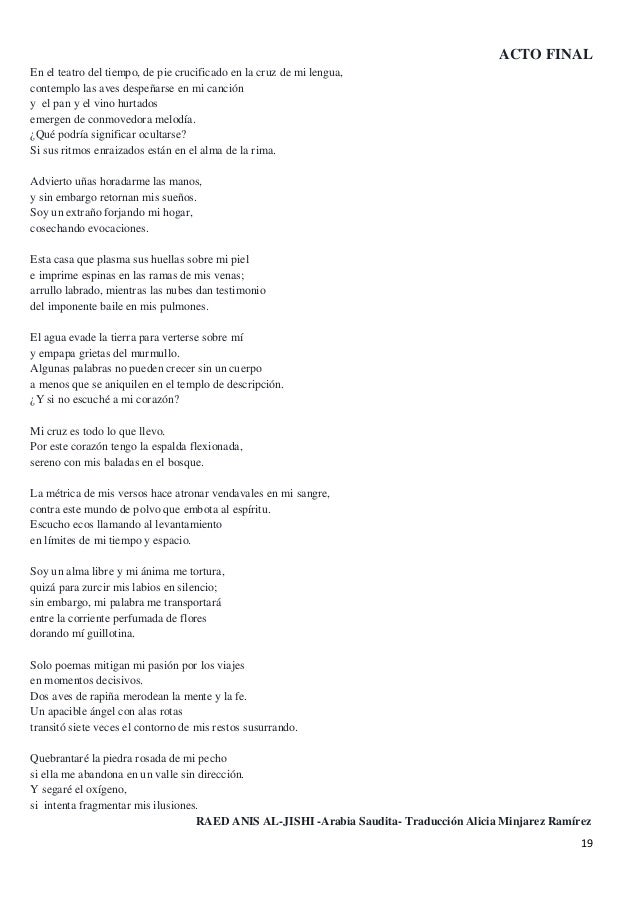 ACTO FINAL

En el teatro del tiempo, de pie crucificado en la cruz de mi lengua,
contemplo las aves despeñarse en mi canción
y el pan y el vino hurtados
emergen de conmovedora melodía.
¿Qué podría significar ocultarse?
Si sus ritmos enraizados están en el alma de la rima.

Advierto uñas horadarme las manos,
y sin embargo retornan mis sueños.
Soy un extraño forjando mi hogar,
cosechando evocaciones.

Esta casa que plasma sus huellas sobre mi piel
e imprime espinas en las ramas de mis venas;
arrullo labrado, mientras las nubes dan testimonio
del imponente baile en mis pulmones.

El agua evade la tierra para verterse sobre mí
y empapa grietas del murmullo.
Algunas palabras no pueden crecer sin un cuerpo
a menos que se aniquilen en el templo de descripción.
¿Y si no escuché a mi corazón?

Mi cruz es todo lo que llevo.
Por este corazón tengo la espalda flexionada,
sereno con mis baladas en el bosque.

La métrica de mis versos hace atronar vendavales en mi sangre,
contra este mundo de polvo que embota al espíritu.
Escucho ecos llamando al levantamiento
en límites de mi tiempo y espacio.

Soy un alma libre y mi ánima me tortura,
quizá para zurcir mis labios en silencio;
sin embargo, mi palabra me transportará
entre la corriente perfumada de flores
dorando mí guillotina.

Solo poemas mitigan mi pasión por los viajes
en momentos decisivos.
Dos aves de rapiña merodean la mente y la fe.
Un apacible ángel con alas rotas
transitó siete veces el contorno de mis restos susurrando.

Quebrantaré la piedra rosada de mi pecho
si ella me abandona en un valle sin dirección.
Y segaré el oxígeno,
si intenta fragmentar mis ilusiones.

RAED ANIS AL-JISHI -Arabia Saudita- Traducción Alicia Minjarez Ramírez

19